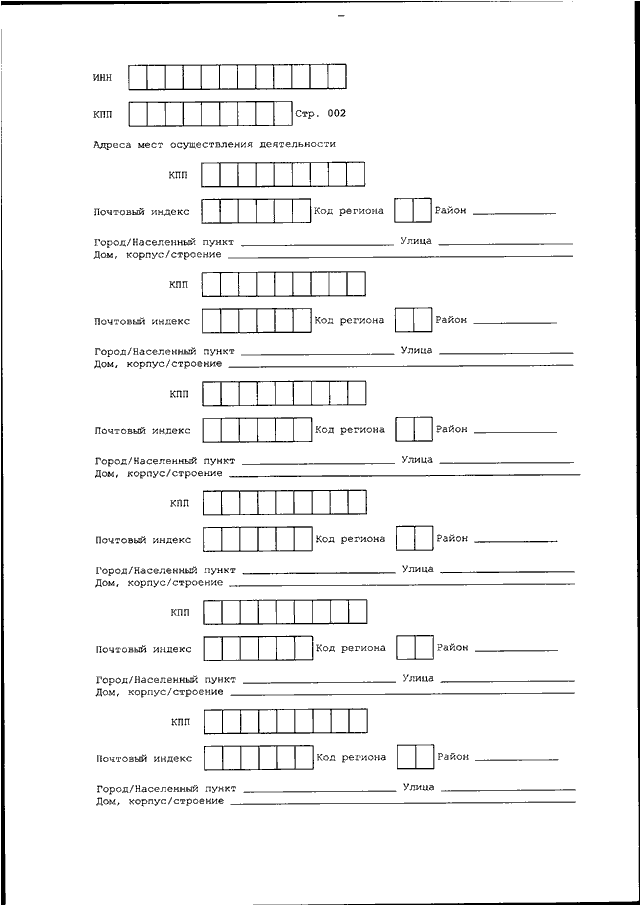 ИНН

КПП Стр. 002

Адреса мест осуществления деятельности

КПП

Почтовый индекс Код региона Район

Город/Населенный пункт Улица
Дом, корпус/строение

КПП

Почтовый индекс Код региона Район

Город/Населенный пункт Улица
Дом, корпус/строение

КПП

Почтовый индекс Код региона Район

Город/Населенный пункт Улица
Дом, корпус/строение

КПП

Почтовый индекс Код региона Район

Город/Населенный пункт Улица
Дом, корпус/строение

КПП

Почтовый индекс Код региона Район

Город/Населенный пункт Улица
Дом, корпус/строение

КПП

Почтовый индекс Код региона Район

Город/Населенный пункт Улица
Дом, корпус/строение